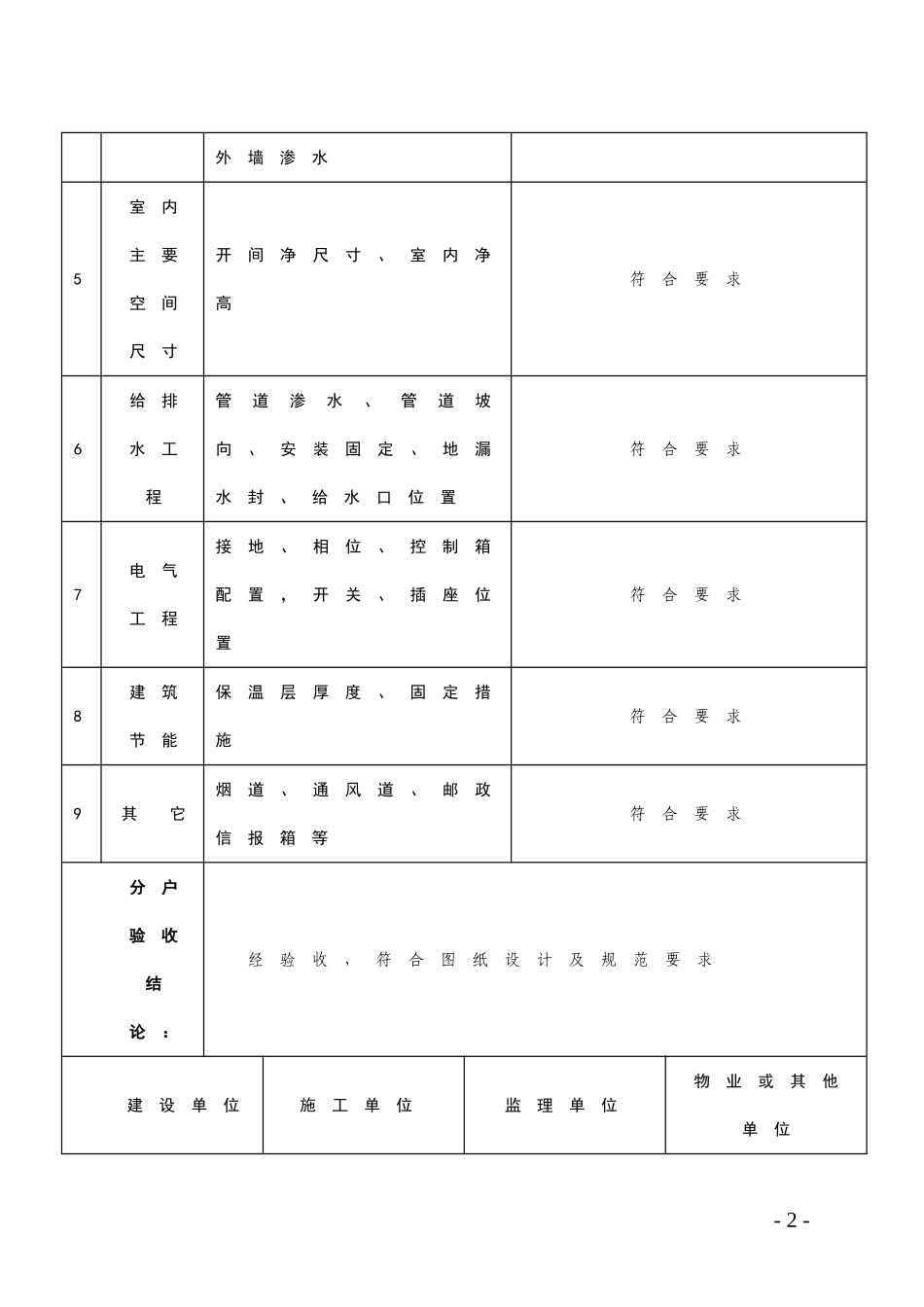 |  |  | 外墙渗水 |  |
|---|---|---|---|
| 5 | 室内主要空间尺寸 | 开间净尺寸、室内净高 | 符合要求 |
| 6 | 给排水工程 | 管道渗水、管道坡向、安装固定、地漏水封、给水口位置 | 符合要求 |
| 7 | 电气工程 | 接地、相位、控制箱配置，开关、插座位置 | 符合要求 |
| 8 | 建筑节能 | 保温层厚度、固定措施 | 符合要求 |
| 9 | 其它 | 烟道、通风道、邮政信报箱等 | 符合要求 |

| 分户验收结论： | 经验收，符合图纸设计及规范要求 |
|---|---|

| 建设单位 | 施工单位 | 监理单位 | 物业或其他单位 |
|---|---|---|---|

- 2 -